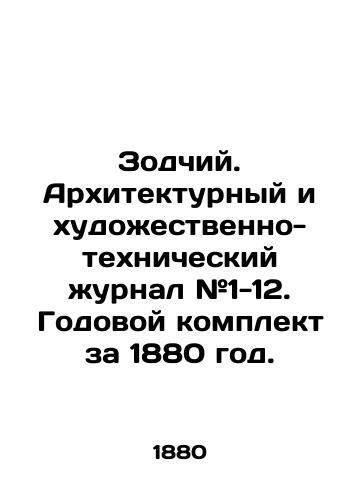 Зодчий. Архитектурный и художественно-технический журнал №1-12. Годовой комплект за 1880 год.

1880